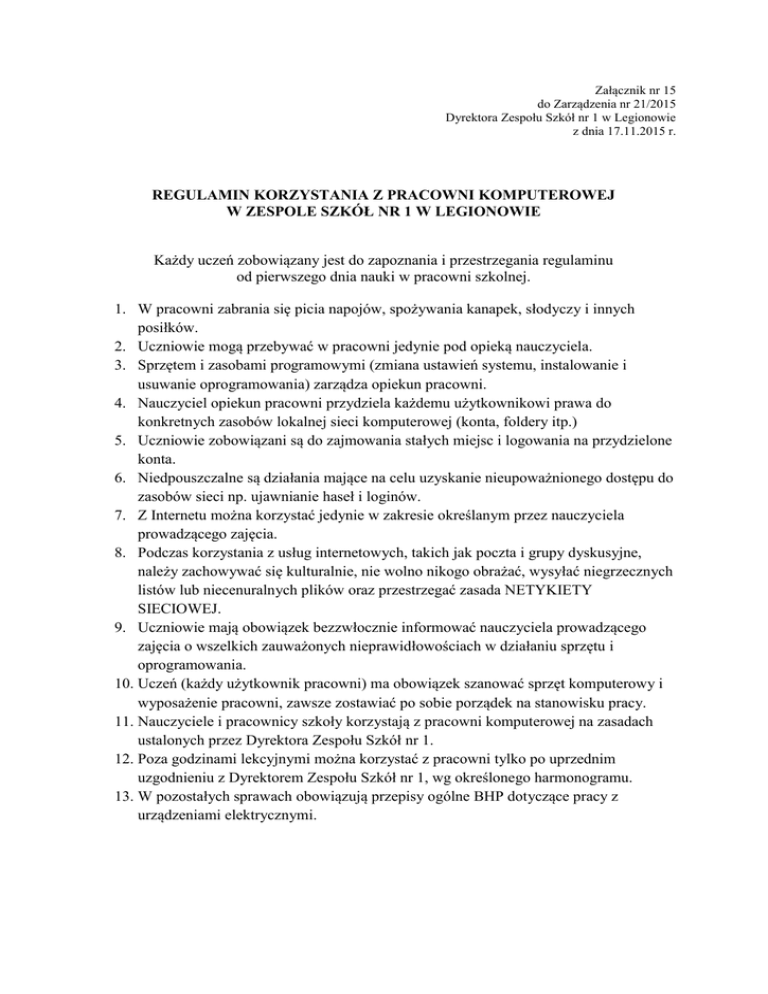 Załącznik nr 15
do Zarządzenia nr 21/2015
Dyrektora Zespołu Szkół nr 1 w Legionowie
z dnia 17.11.2015 r.

REGULAMIN KORZYSTANIA Z PRACOWNI KOMPUTEROWEJ
W ZESPOLE SZKÓŁ NR 1 W LEGIONOWIE

Każdy uczeń zobowiązany jest do zapoznania i przestrzegania regulaminu od pierwszego dnia nauki w pracowni szkolnej.

1. W pracowni zabrania się picia napojów, spożywania kanapek, słodyczy i innych posiłków.
2. Uczniowie mogą przebywać w pracowni jedynie pod opieką nauczyciela.
3. Sprzętem i zasobami programowymi (zmiana ustawień systemu, instalowanie i usuwanie oprogramowania) zarządza opiekun pracowni.
4. Nauczyciel opiekun pracowni przydziela każdemu użytkownikowi prawa do konkretnych zasobów lokalnej sieci komputerowej (konta, foldery itp.)
5. Uczniowie zobowiązani są do zajmowania stałych miejsc i logowania na przydzielone konta.
6. Niedpouszczalne są działania mające na celu uzyskanie nieupoważnionego dostępu do zasobów sieci np. ujawnianie haseł i loginów.
7. Z Internetu można korzystać jedynie w zakresie określanym przez nauczyciela prowadzącego zajęcia.
8. Podczas korzystania z usług internetowych, takich jak poczta i grupy dyskusyjne, należy zachowywać się kulturalnie, nie wolno nikogo obrażać, wysyłać niegrzecznych listów lub niecenuralnych plików oraz przestrzegać zasada NETYKIETY SIECIOWEJ.
9. Uczniowie mają obowiązek bezzwłocznie informować nauczyciela prowadzącego zajęcia o wszelkich zauważonych nieprawidłowościach w działaniu sprzętu i oprogramowania.
10. Uczeń (każdy użytkownik pracowni) ma obowiązek szanować sprzęt komputerowy i wyposażenie pracowni, zawsze zostawiać po sobie porządek na stanowisku pracy.
11. Nauczyciele i pracownicy szkoły korzystają z pracowni komputerowej na zasadach ustalonych przez Dyrektora Zespołu Szkół nr 1.
12. Poza godzinami lekcyjnymi można korzystać z pracowni tylko po uprzednim uzgodnieniu z Dyrektorem Zespołu Szkół nr 1, wg określonego harmonogramu.
13. W pozostałych sprawach obowiązują przepisy ogólne BHP dotyczące pracy z urządzeniami elektrycznymi.